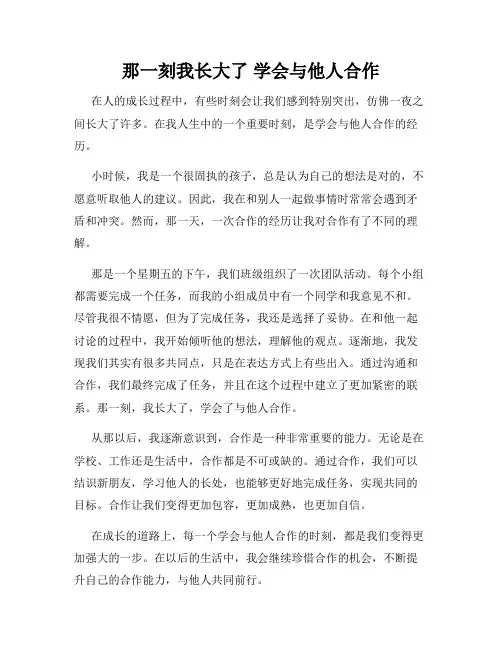 那一刻我长大了 学会与他人合作

在人的成长过程中，有些时刻会让我们感到特别突出，仿佛一夜之间长大了许多。在我人生中的一个重要时刻，是学会与他人合作的经历。

小时候，我是一个很固执的孩子，总是认为自己的想法是对的，不愿意听取他人的建议。因此，我在和别人一起做事情时常常会遇到矛盾和冲突。然而，那一天，一次合作的经历让我对合作有了不同的理解。

那是一个星期五的下午，我们班级组织了一次团队活动。每个小组都需要完成一个任务，而我的小组成员中有一个同学和我意见不和。尽管我很不情愿，但为了完成任务，我还是选择了妥协。在和他一起讨论的过程中，我开始倾听他的想法，理解他的观点。逐渐地，我发现我们其实有很多共同点，只是在表达方式上有些出入。通过沟通和合作，我们最终完成了任务，并且在这个过程中建立了更加紧密的联系。那一刻，我长大了，学会了与他人合作。

从那以后，我逐渐意识到，合作是一种非常重要的能力。无论是在学校、工作还是生活中，合作都是不可或缺的。通过合作，我们可以结识新朋友，学习他人的长处，也能够更好地完成任务，实现共同的目标。合作让我们变得更加包容，更加成熟，也更加自信。

在成长的道路上，每一个学会与他人合作的时刻，都是我们变得更加强大的一步。在以后的生活中，我会继续珍惜合作的机会，不断提升自己的合作能力，与他人共同前行。